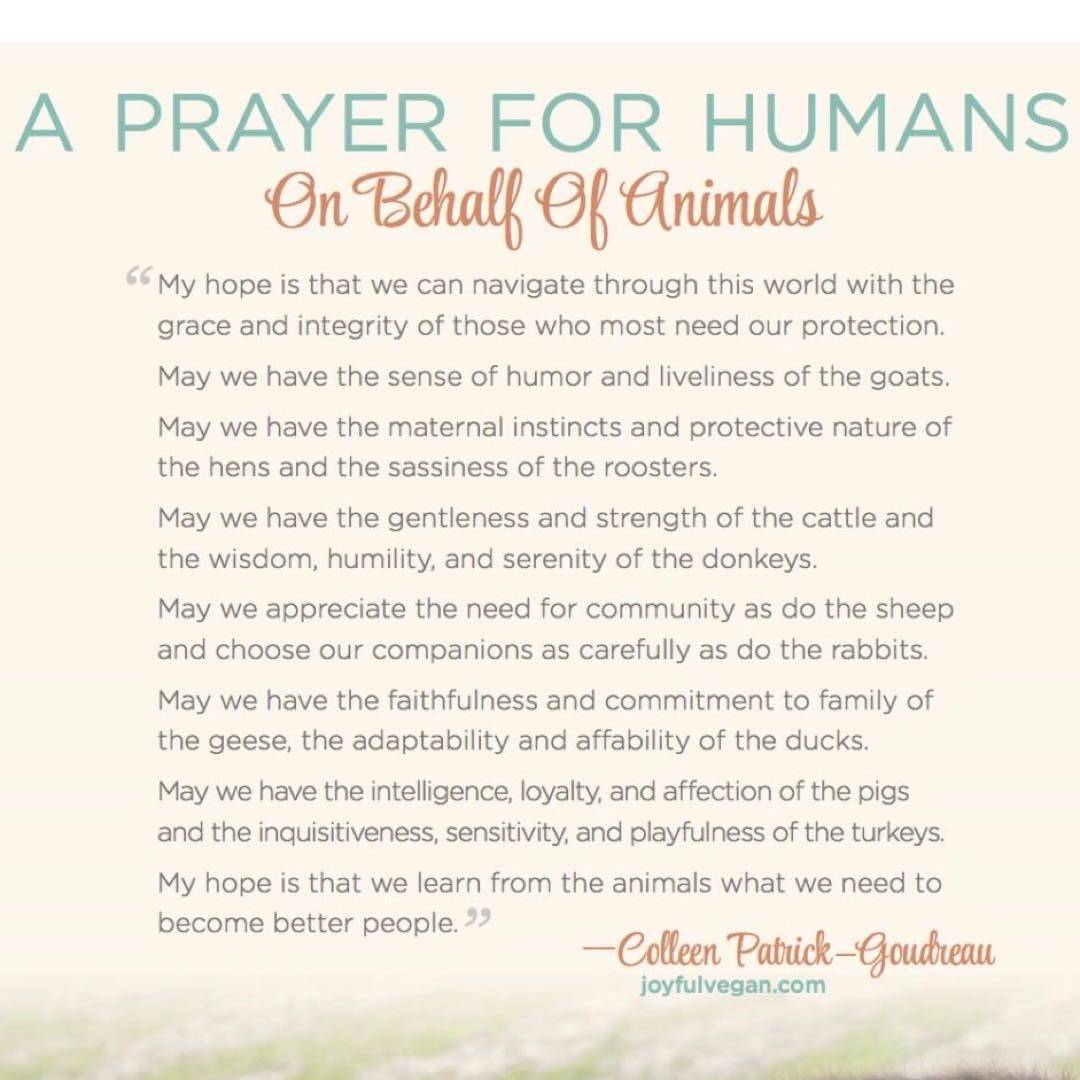 A PRAYER FOR HUMANS
On Behalf Of Animals

“My hope is that we can navigate through this world with the grace and integrity of those who most need our protection.

May we have the sense of humor and liveliness of the goats.

May we have the maternal instincts and protective nature of the hens and the sassiness of the roosters.

May we have the gentleness and strength of the cattle and the wisdom, humility, and serenity of the donkeys.

May we appreciate the need for community as do the sheep and choose our companions as carefully as do the rabbits.

May we have the faithfulness and commitment to family of the geese, the adaptability and affability of the ducks.

May we have the intelligence, loyalty, and affection of the pigs and the inquisitiveness, sensitivity, and playfulness of the turkeys.

My hope is that we learn from the animals what we need to become better people.”

—Colleen Patrick-Goudreau
joyfulvegan.com